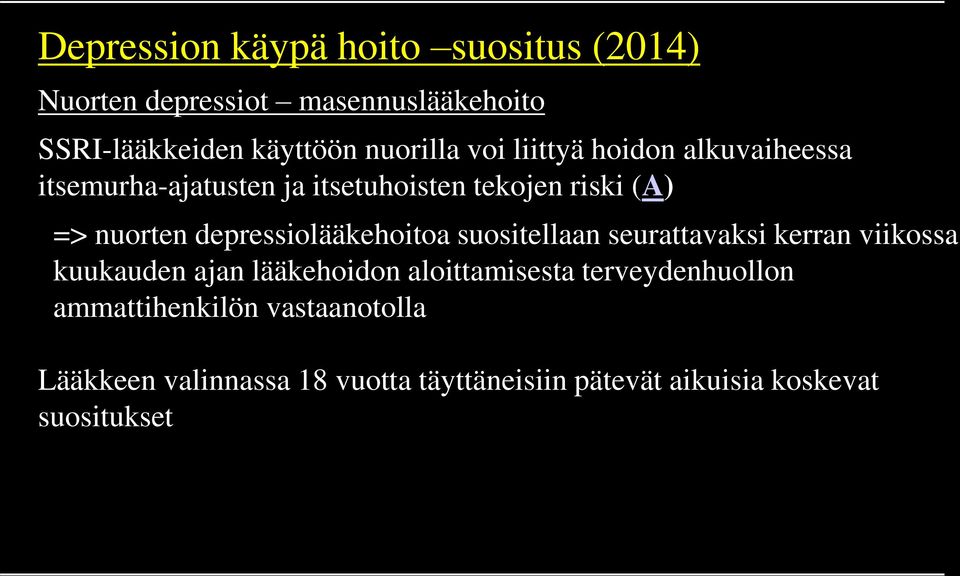 Depression käypä hoito –suositus (2014)

Nuorten depressiot – masennuslääkehoito

SSRI-lääkkeiden käyttöön nuorilla voi liittyä hoidon alkuvaiheessa itsemurha-ajatusten ja itsetuhoisten tekojen riski (A)

=> nuorten depressiolääkehoitoa suositellaan seurattavaksi kerran viikossa kuukauden ajan lääkehoidon aloittamisesta terveydenhuollon ammattihenkilön vastaanotolla

Lääkkeen valinnassa 18 vuotta täyttäneisiin pätevät aikuisia koskevat suositukset